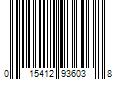 0 15412 93603 8